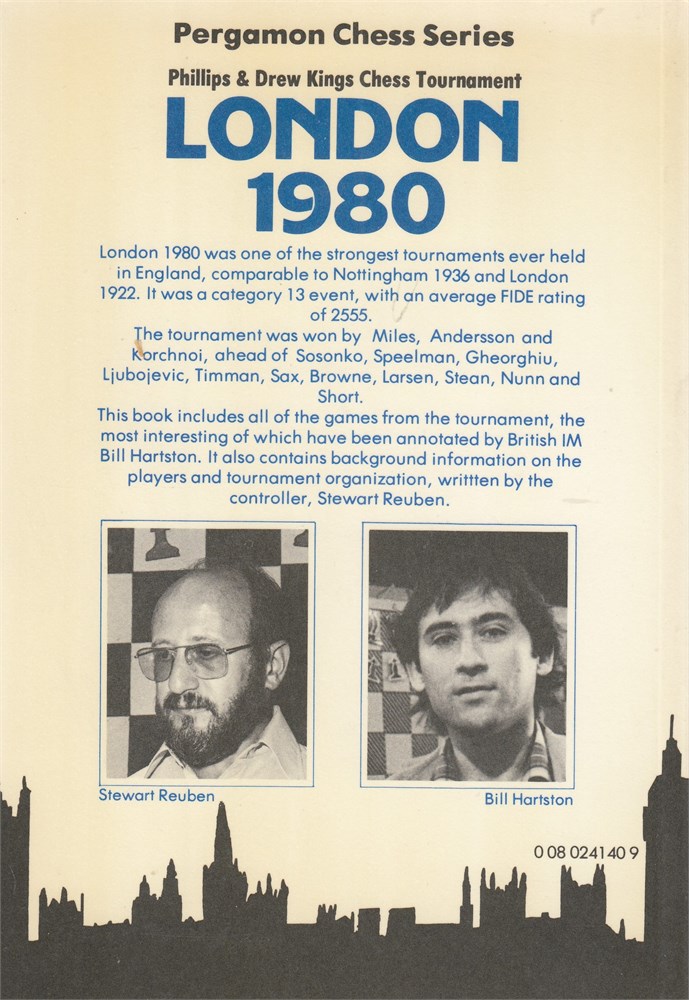 Pergamon Chess Series

Phillips & Drew Kings Chess Tournament

LONDON 1980

London 1980 was one of the strongest tournaments ever held in England, comparable to Nottingham 1936 and London 1922. It was a category 13 event, with an average FIDE rating of 2555.

The tournament was won by Miles, Andersson and Korchnoi, ahead of Sosonko, Speelman, Gheorghiu, Ljubojevic, Timman, Sax, Browne, Larsen, Stean, Nunn and Short.

This book includes all of the games from the tournament, the most interesting of which have been annotated by British IM Bill Hartston. It also contains background information on the players and tournament organization, writtten by the controller, Stewart Reuben.

Stewart Reuben

Bill Hartston

0 08 024140 9